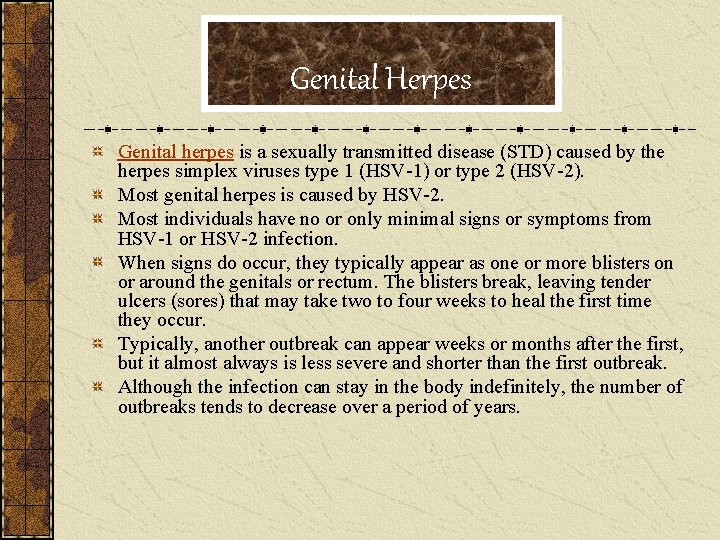 Genital Herpes

Genital herpes is a sexually transmitted disease (STD) caused by the herpes simplex viruses type 1 (HSV-1) or type 2 (HSV-2).

Most genital herpes is caused by HSV-2.

Most individuals have no or only minimal signs or symptoms from HSV-1 or HSV-2 infection.

When signs do occur, they typically appear as one or more blisters on or around the genitals or rectum. The blisters break, leaving tender ulcers (sores) that may take two to four weeks to heal the first time they occur.

Typically, another outbreak can appear weeks or months after the first, but it almost always is less severe and shorter than the first outbreak.

Although the infection can stay in the body indefinitely, the number of outbreaks tends to decrease over a period of years.